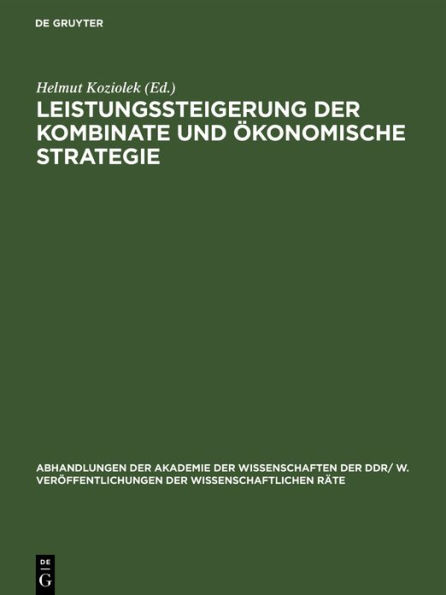 DE GRUYTER

Helmut Koziolek (Ed.)

LEISTUNGSSTEIGERUNG DER KOMBINATE UND ÖKONOMISCHE STRATEGIE

ABHANDLUNGEN DER AKADEMIE DER WISSENSCHAFTEN DER DDR/ W. VERÖFFENTLICHUNGEN DER WISSENSCHAFTLICHEN RÄTE

DE G